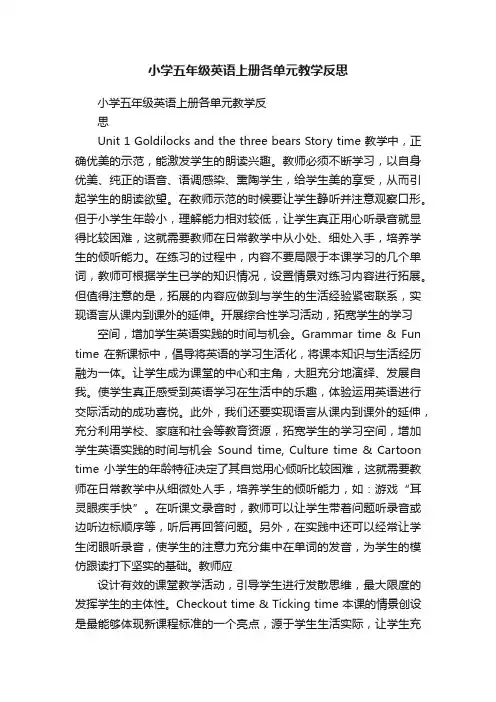 小学五年级英语上册各单元教学反思

小学五年级英语上册各单元教学反思

Unit 1 Goldilocks and the three bears Story time 教学中，正确优美的示范，能激发学生的朗读兴趣。教师必须不断学习，以自身优美、纯正的语音、语调感染、熏陶学生，给学生美的享受，从而引起学生的朗读欲望。在教师示范的时候要让学生静听并注意观察口形。但于小学生年龄小，理解能力相对较低，让学生真正用心听录音就显得比较困难，这就需要教师在日常教学中从小处、细处入手，培养学生的倾听能力。在练习的过程中，内容不要局限于本课学习的几个单词，教师可根据学生已学的知识情况，设置情景对练习内容进行拓展。但值得注意的是，拓展的内容应做到与学生的生活经验紧密联系，实现语言从课内到课外的延伸。开展综合性学习活动，拓宽学生的学习

空间，增加学生英语实践的时间与机会。Grammar time & Fun time 在新课标中，倡导将英语的学习生活化，将课本知识与生活经历融为一体。让学生成为课堂的中心和主角，大胆充分地演绎、发展自我。使学生真正感受到英语学习在生活中的乐趣，体验运用英语进行交际活动的成功喜悦。此外，我们还要实现语言从课内到课外的延伸，充分利用学校、家庭和社会等教育资源，拓宽学生的学习空间，增加学生英语实践的时间与机会 Sound time, Culture time & Cartoon time 小学生的年龄特征决定了其自觉用心倾听比较困难，这就需要教师在日常教学中从细微处人手，培养学生的倾听能力，如：游戏“耳灵眼疾手快”。在听课文录音时，教师可以让学生带着问题听录音或边听边标顺序等，听后再回答问题。另外，在实践中还可以经常让学生闭眼听录音，使学生的注意力充分集中在单词的发音，为学生的模仿跟读打下坚实的基础。教师应

设计有效的课堂教学活动，引导学生进行发散思维，最大限度的发挥学生的主体性。Checkout time & Ticking time 本课的情景创设是最能够体现新课程标准的一个亮点，源于学生生活实际，让学生充